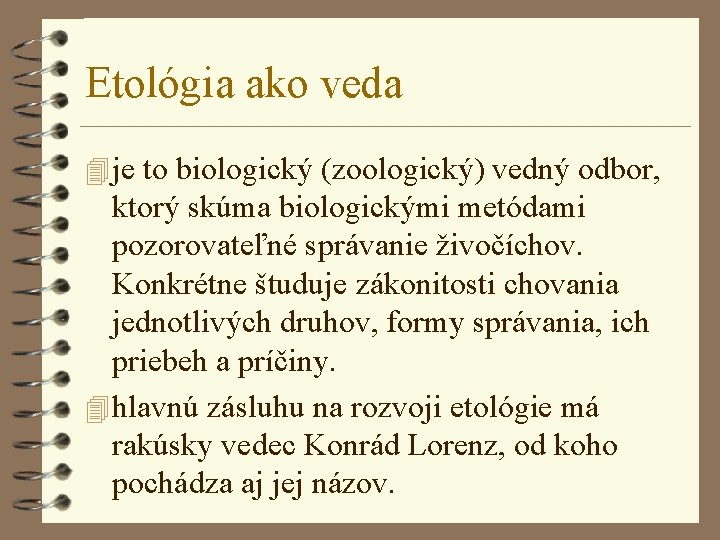 Etológia ako veda

je to biologický (zoologický) vedný odbor, ktorý skúma biologickými metódami pozorovateľné správanie živočíchov. Konkrétne študuje zákonitosti chovania jednotlivých druhov, formy správania, ich priebeh a príčiny.

hlavnú zásluhu na rozvoji etológie má rakúsky vedec Konrád Lorenz, od koho pochádza aj jej názov.